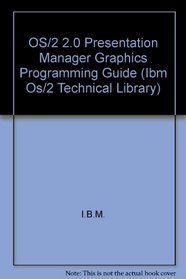 OS/2 2.0 Presentation Manager Graphics Programming Guide (Ibm Os/2 Technical Library)

I.B.M.

Note: This is not the actual book cover